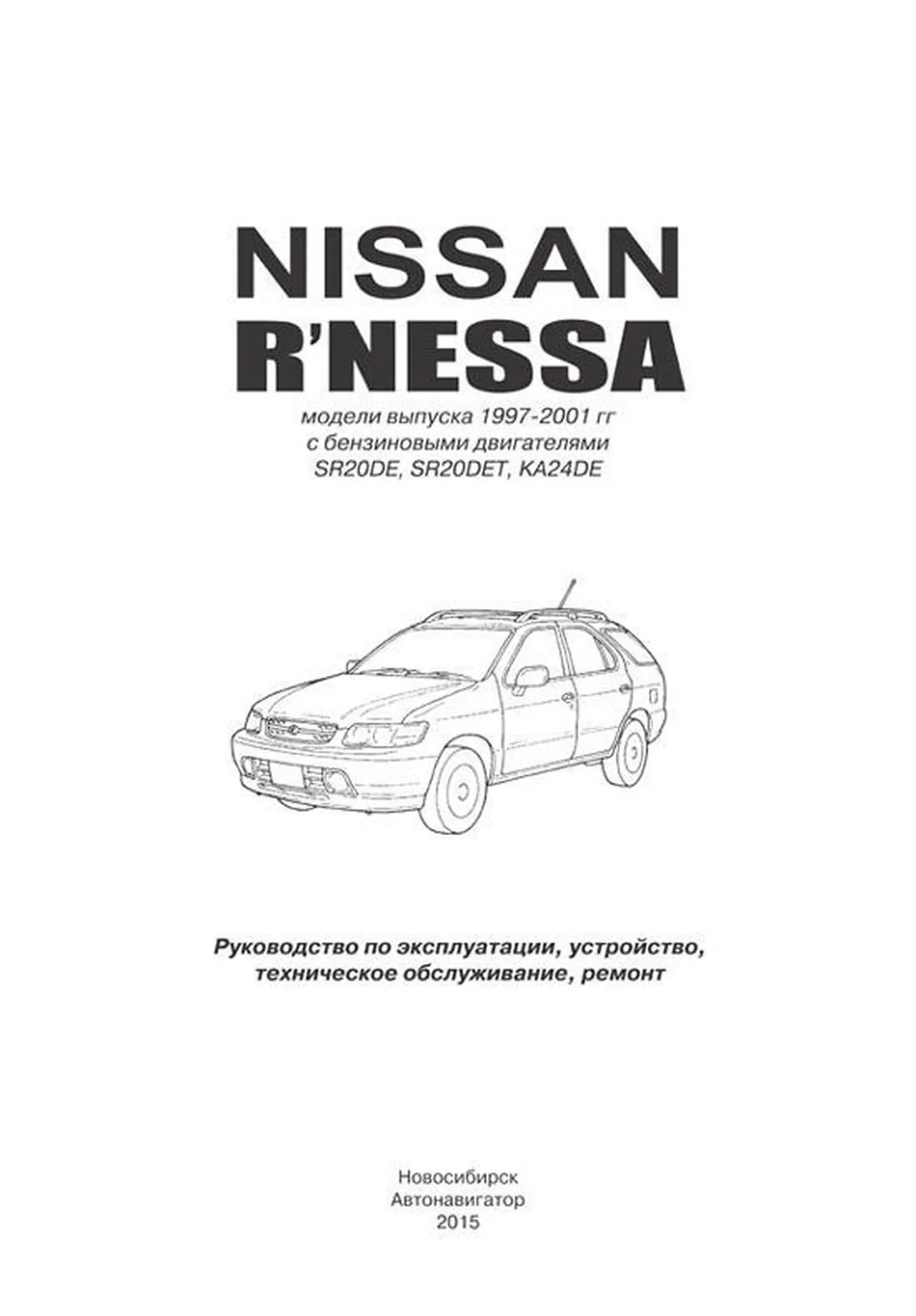 NISSAN
R'NESSA

модели выпуска 1997-2001 гг
с бензиновыми двигателями
SR20DE, SR20DET, KA24DE

Руководство по эксплуатации, устройство,
техническое обслуживание, ремонт

Новосибирск
Автонавигатор
2015